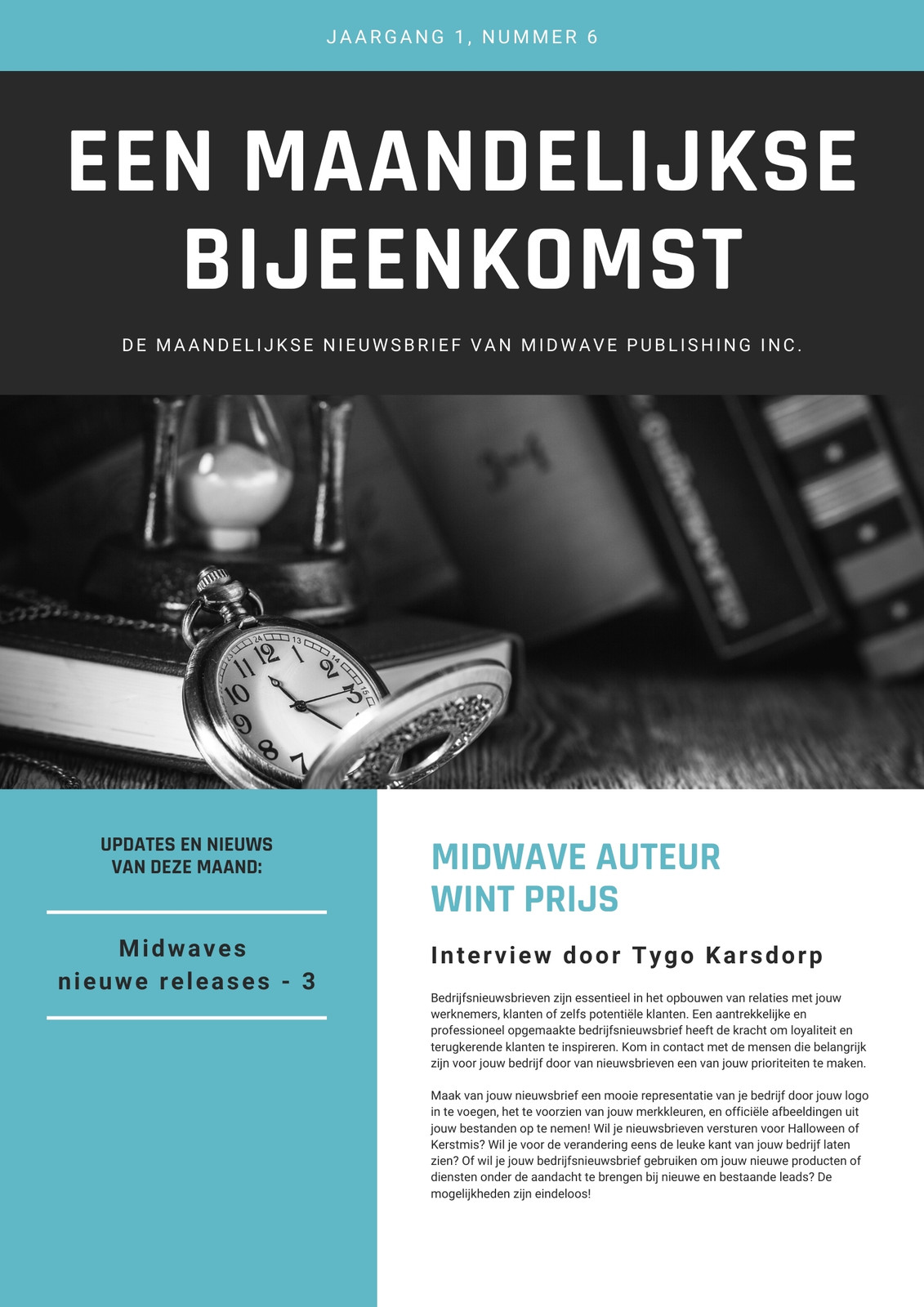 JAARGANG 1, NUMMER 6

EEN MAANDELIJKSE BIJEENKOMST

DE MAANDELIJKSE NIEUWSBRIEF VAN MIDWAVE PUBLISHING INC.

UPDATES EN NIEUWS VAN DEZE MAAND:

Midwaves nieuwe releases - 3

MIDWAVE AUTEUR WINT PRIJS

Interview door Tygo Karsdorp

Bedrijfsnieuwsbrieven zijn essentieel in het opbouwen van relaties met jouw werknemers, klanten of zelfs potentiële klanten. Een aantrekkelijke en professioneel opgemaakte bedrijfsnieuwsbrief heeft de kracht om loyaliteit en terugkerende klanten te inspireren. Kom in contact met de mensen die belangrijk zijn voor jouw bedrijf door van nieuwsbrieven een van jouw prioriteiten te maken.

Maak van jouw nieuwsbrief een mooie representatie van je bedrijf door jouw logo in te voegen, het te voorzien van jouw merkkleuren, en officiële afbeeldingen uit jouw bestanden op te nemen! Wil je nieuwsbrieven versturen voor Halloween of Kerstmis? Wil je voor de verandering eens de leuke kant van jouw bedrijf laten zien? Of wil je jouw bedrijfsnieuwsbrief gebruiken om jouw nieuwe producten of diensten onder de aandacht te brengen bij nieuwe en bestaande leads? De mogelijkheden zijn eindeloos!